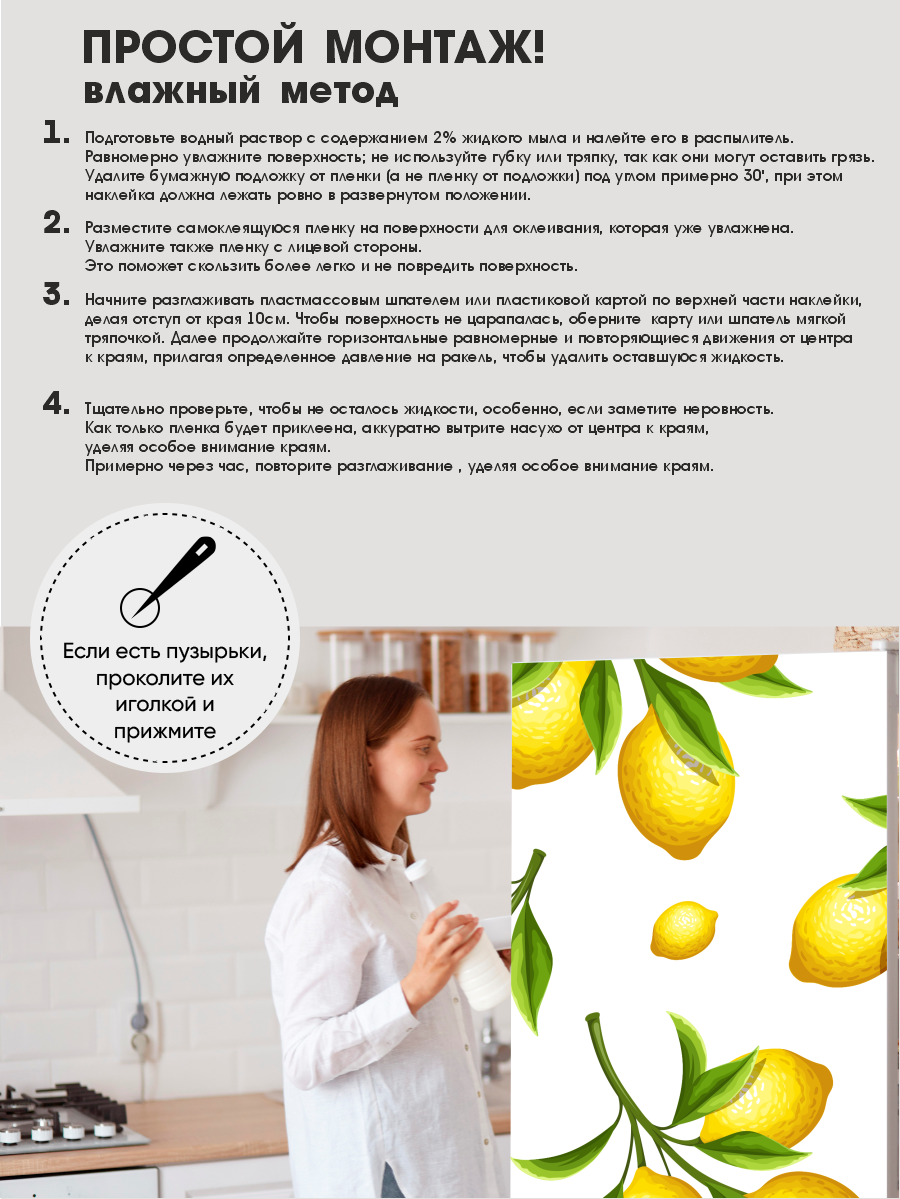 ПРОСТОЙ МОНТАЖ!
влажный метод

1. Подготовьте водный раствор с содержанием 2% жидкого мыла и налейте его в распылитель. Равномерно увлажните поверхность; не используйте губку или тряпку, так как они могут оставить грязь. Удалите бумажную подложку от пленки (а не пленку от подложки) под углом примерно 30', при этом наклейка должна лежать ровно в развернутом положении.

2. Разместите самоклеящуюся пленку на поверхности для оклеивания, которая уже увлажнена. Увлажните также пленку с лицевой стороны. Это поможет скользить более легко и не повредить поверхность.

3. Начните разглаживать пластмассовым шпателем или пластиковой картой по верхней части наклейки, делая отступ от края 10см. Чтобы поверхность не царапалась, оберните карту или шпатель мягкой тряпочкой. Далее продолжайте горизонтальные равномерные и повторяющиеся движения от центра к краям, прилагая определенное давление на ракель, чтобы удалить оставшуюся жидкость.

4. Тщательно проверьте, чтобы не осталось жидкости, особенно, если заметите неровность. Как только пленка будет приклеена, аккуратно вытрите насухо от центра к краям, уделяя особое внимание краям. Примерно через час, повторите разглаживание , уделяя особое внимание краям.

Если есть пузырьки, проколите их иголкой и прижмите